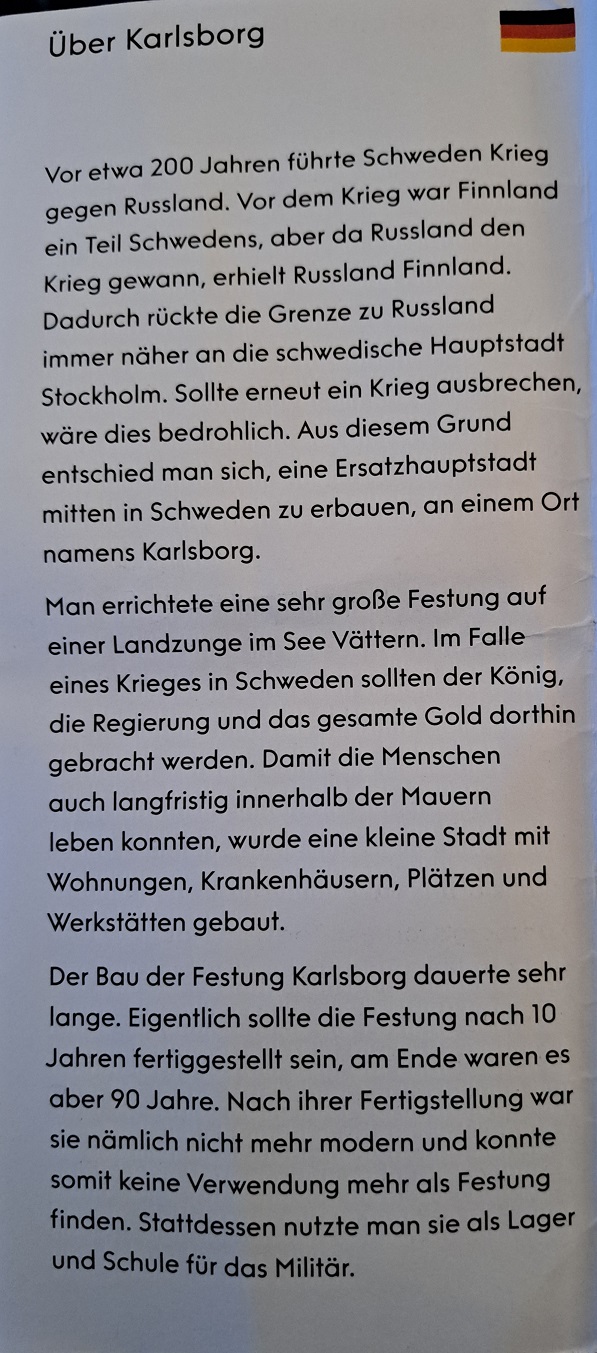 Über Karlsborg

Vor etwa 200 Jahren führte Schweden Krieg gegen Russland. Vor dem Krieg war Finnland ein Teil Schwedens, aber da Russland den Krieg gewann, erhielt Russland Finnland. Dadurch rückte die Grenze zu Russland immer näher an die schwedische Hauptstadt Stockholm. Sollte erneut ein Krieg ausbrechen, wäre dies bedrohlich. Aus diesem Grund entschied man sich, eine Ersatzhauptstadt mitten in Schweden zu erbauen, an einem Ort namens Karlsborg.

Man errichtete eine sehr große Festung auf einer Landzunge im See Vättern. Im Falle eines Krieges in Schweden sollten der König, die Regierung und das gesamte Gold dorthin gebracht werden. Damit die Menschen auch langfristig innerhalb der Mauern leben konnten, wurde eine kleine Stadt mit Wohnungen, Krankenhäusern, Plätzen und Werkstätten gebaut.

Der Bau der Festung Karlsborg dauerte sehr lange. Eigentlich sollte die Festung nach 10 Jahren fertiggestellt sein, am Ende waren es aber 90 Jahre. Nach ihrer Fertigstellung war sie nämlich nicht mehr modern und konnte somit keine Verwendung mehr als Festung finden. Stattdessen nutzte man sie als Lager und Schule für das Militär.